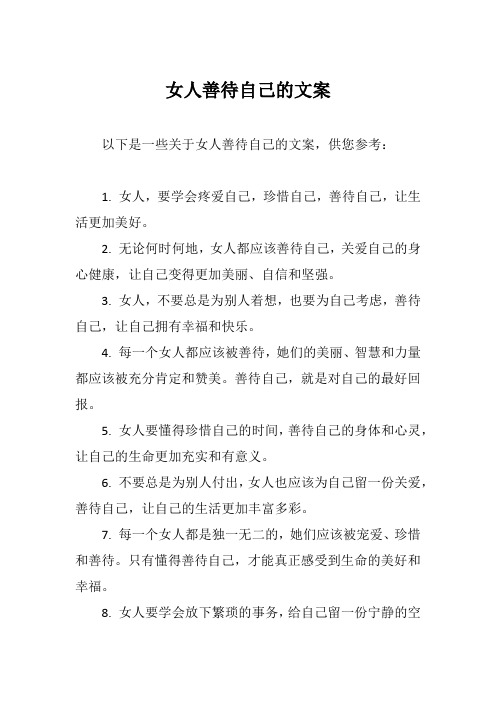 女人善待自己的文案

以下是一些关于女人善待自己的文案，供您参考：

1. 女人，要学会疼爱自己，珍惜自己，善待自己，让生活更加美好。

2. 无论何时何地，女人都应该善待自己，关爱自己的身心健康，让自己变得更加美丽、自信和坚强。

3. 女人，不要总是为别人着想，也要为自己考虑，善待自己，让自己拥有幸福和快乐。

4. 每一个女人都应该被善待，她们的美丽、智慧和力量都应该被充分肯定和赞美。善待自己，就是对自己的最好回报。

5. 女人要懂得珍惜自己的时间，善待自己的身体和心灵，让自己的生命更加充实和有意义。

6. 不要总是为别人付出，女人也应该为自己留一份关爱，善待自己，让自己的生活更加丰富多彩。

7. 每一个女人都是独一无二的，她们应该被宠爱、珍惜和善待。只有懂得善待自己，才能真正感受到生命的美好和幸福。

8. 女人要学会放下繁琐的事务，给自己留一份宁静的空